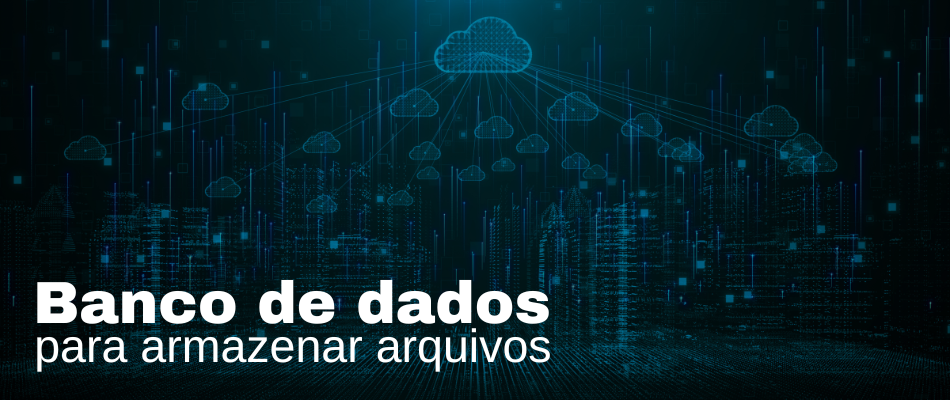 Banco de dados
para armazenar arquivos